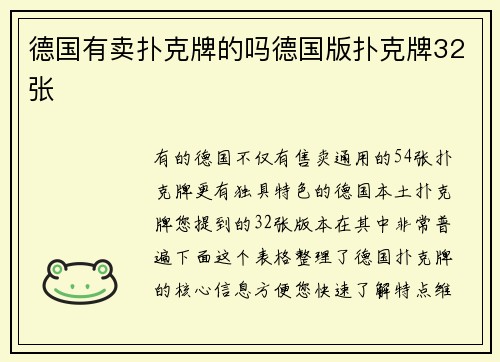 德国有卖扑克牌的吗德国版扑克牌32张

有的德国不仅有售卖通用的54张扑克牌更有独具特色的德国本土扑克牌您提到的32张版本在其中非常普遍下面这个表格整理了德国扑克牌的核心信息方便您快速了解特点维